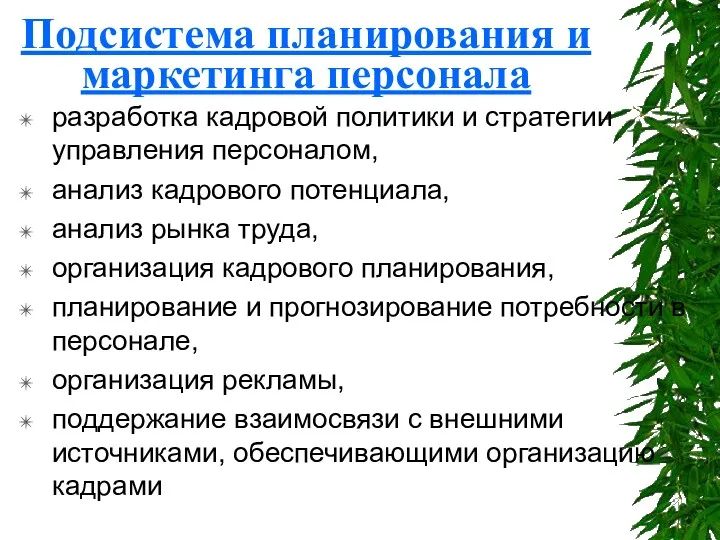 Подсистема планирования и маркетинга персонала

✳ разработка кадровой политики и стратегии управления персоналом,
✳ анализ кадрового потенциала,
✳ анализ рынка труда,
✳ организация кадрового планирования,
✳ планирование и прогнозирование потребности в персонале,
✳ организация рекламы,
✳ поддержание взаимосвязи с внешними источниками, обеспечивающими организацию кадрами